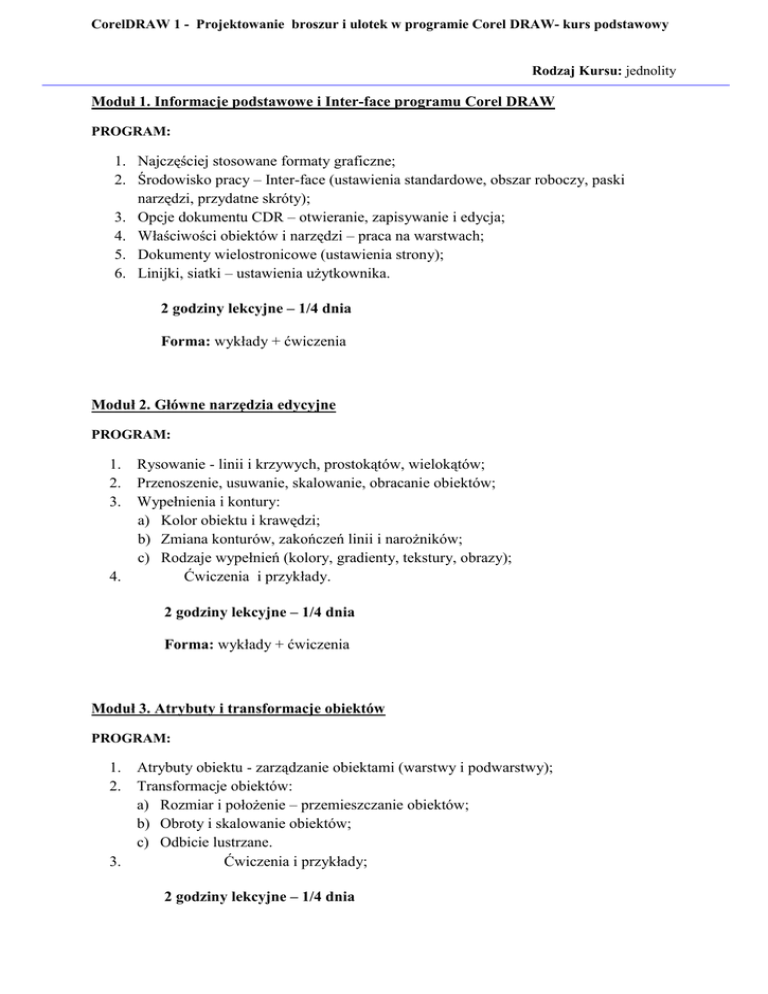 CorelDRAW 1 - Projektowanie broszur i ulotek w programie Corel DRAW- kurs podstawowy

Rodzaj Kursu: jednolity

Moduł 1. Informacje podstawowe i Inter-face programu Corel DRAW

PROGRAM:

1. Najczęściej stosowane formaty graficzne;
2. Środowisko pracy – Inter-face (ustawienia standardowe, obszar roboczy, paski narzędzi, przydatne skróty);
3. Opcje dokumentu CDR – otwieranie, zapisywanie i edycja;
4. Właściwości obiektów i narzędzi – praca na warstwach;
5. Dokumenty wielostronicowe (ustawienia strony);
6. Linijki, siatki – ustawienia użytkownika.

2 godziny lekcyjne – 1/4 dnia

Forma: wykłady + ćwiczenia

Moduł 2. Główne narzędzia edycyjne

PROGRAM:

1. Rysowanie - linii i krzywych, prostokątów, wielokątów;
2. Przenoszenie, usuwanie, skalowanie, obracanie obiektów;
3. Wypełnienia i kontury:
a) Kolor obiektu i krawędzi;
b) Zmiana konturów, zakończeń linii i narożników;
c) Rodzaje wypełnień (kolory, gradienty, tekstury, obrazy);
4. Ćwiczenia i przykłady.

2 godziny lekcyjne – 1/4 dnia

Forma: wykłady + ćwiczenia

Moduł 3. Atrybuty i transformacje obiektów

PROGRAM:

1. Atrybuty obiektu - zarządzanie obiektami (warstwy i podwarstwy);
2. Transformacje obiektów:
a) Rozmiar i położenie – przemieszczanie obiektów;
b) Obroty i skalowanie obiektów;
c) Odbicie lustrzane.
3. Ćwiczenia i przykłady;

2 godziny lekcyjne – 1/4 dnia